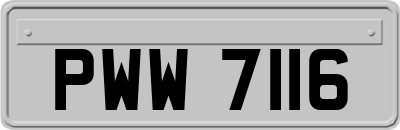 PWW 7116